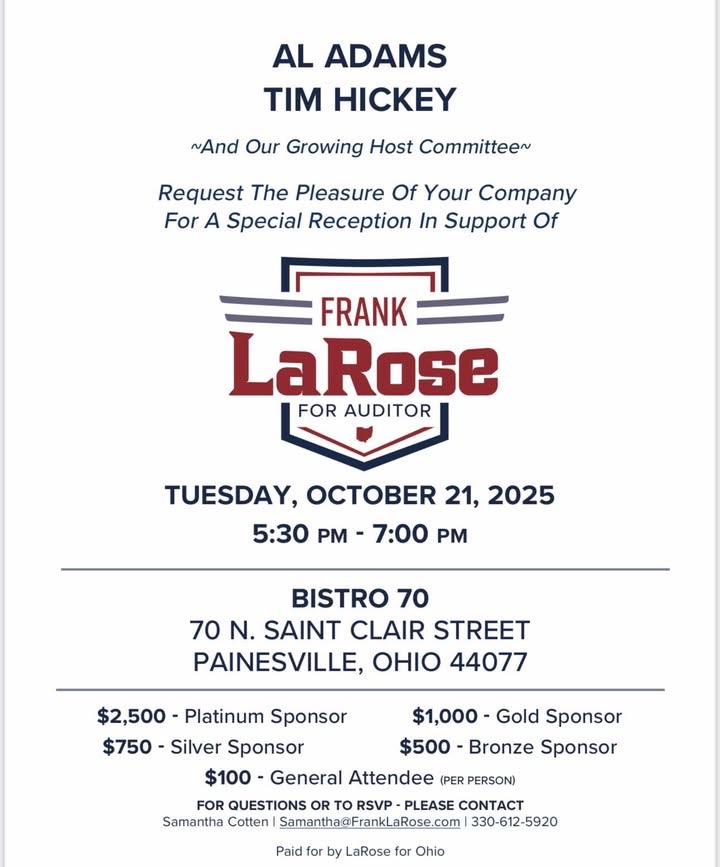 AL ADAMS
TIM HICKEY

~And Our Growing Host Committee~

Request The Pleasure Of Your Company
For A Special Reception In Support Of

FRANK
LaRose
FOR AUDITOR

TUESDAY, OCTOBER 21, 2025
5:30 PM - 7:00 PM

BISTRO 70
70 N. SAINT CLAIR STREET
PAINESVILLE, OHIO 44077

$2,500 - Platinum Sponsor
$1,000 - Gold Sponsor
$750 - Silver Sponsor
$500 - Bronze Sponsor
$100 - General Attendee (PER PERSON)

FOR QUESTIONS OR TO RSVP - PLEASE CONTACT
Samantha Cotten | Samantha@FrankLaRose.com | 330-612-5920

Paid for by LaRose for Ohio